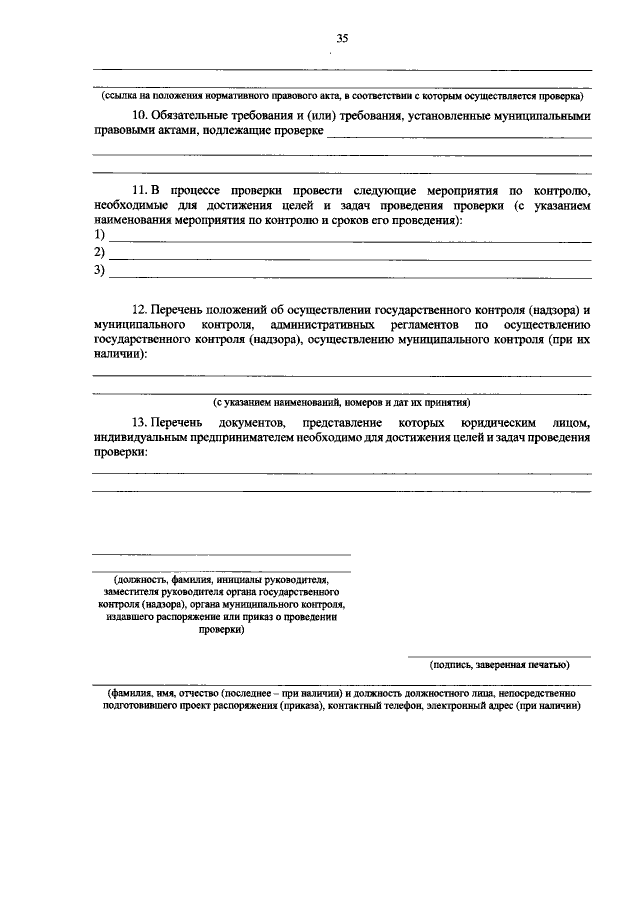 35

(ссылка на положения нормативного правового акта, в соответствии с которым осуществляется проверка)

10. Обязательные требования и (или) требования, установленные муниципальными правовыми актами, подлежащие проверке

11. В процессе проверки провести следующие мероприятия по контролю, необходимые для достижения целей и задач проведения проверки (с указанием наименования мероприятия по контролю и сроков его проведения):
1)
2)
3)

12. Перечень положений об осуществлении государственного контроля (надзора) и муниципального контроля, административных регламентов по осуществлению государственного контроля (надзора), осуществлению муниципального контроля (при их наличии):

(с указанием наименований, номеров и дат их принятия)

13. Перечень документов, представление которых юридическим лицом, индивидуальным предпринимателем необходимо для достижения целей и задач проведения проверки:

(должность, фамилия, инициалы руководителя, заместителя руководителя органа государственного контроля (надзора), органа муниципального контроля, издавшего распоряжение или приказ о проведении проверки)

(подпись, заверенная печатью)

(фамилия, имя, отчество (последнее – при наличии) и должность должностного лица, непосредственно подготовившего проект распоряжения (приказа), контактный телефон, электронный адрес (при наличии)